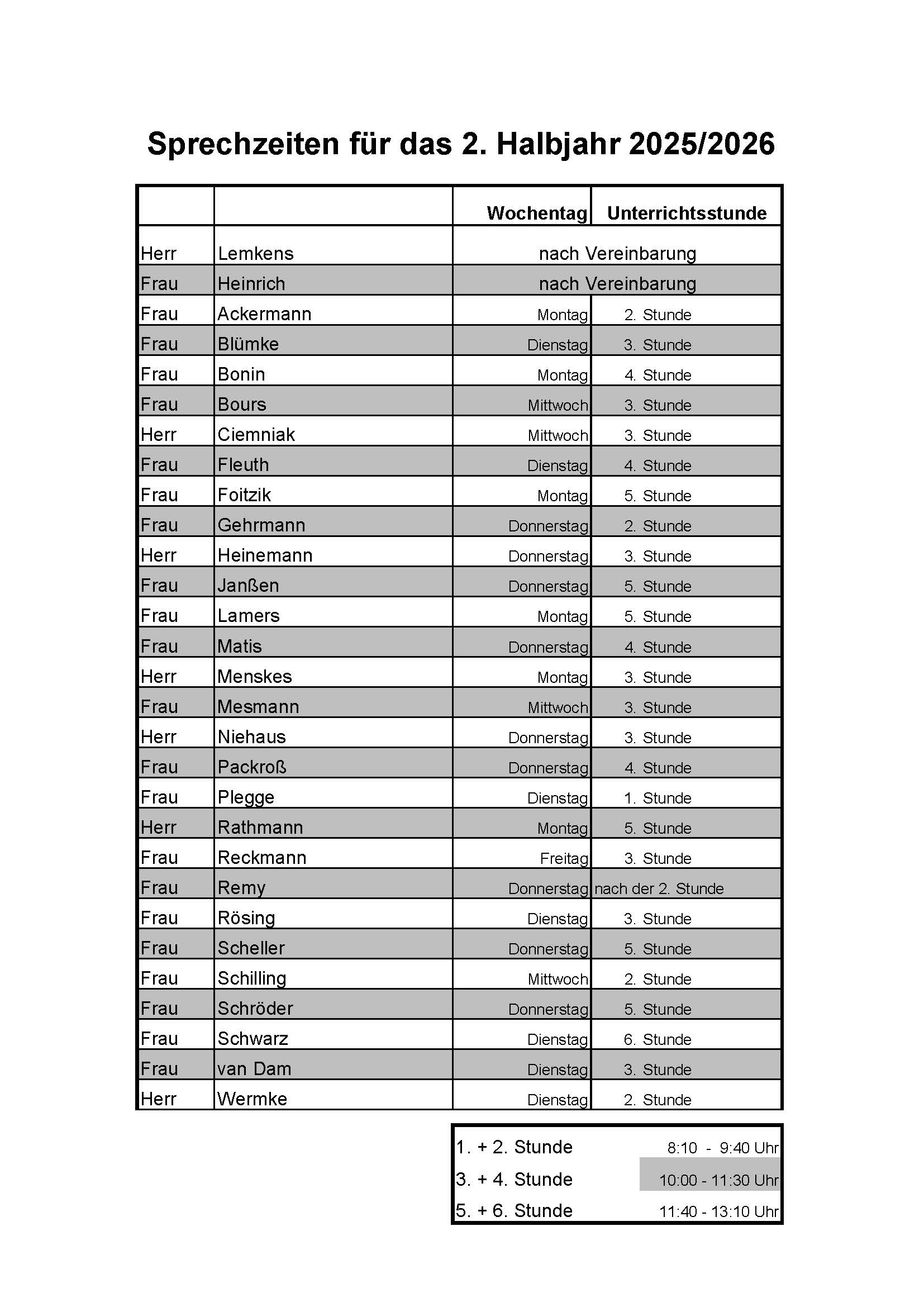 Sprechzeiten für das 2. Halbjahr 2025/2026

| | | Wochentag | Unterrichtsstunde |
|---|---|---|---|
| Herr | Lemkens | nach Vereinbarung | |
| Frau | Heinrich | nach Vereinbarung | |
| Frau | Ackermann | Montag | 2. Stunde |
| Frau | Blümke | Dienstag | 3. Stunde |
| Frau | Bonin | Montag | 4. Stunde |
| Frau | Bours | Mittwoch | 3. Stunde |
| Herr | Ciemniak | Mittwoch | 3. Stunde |
| Frau | Fleuth | Dienstag | 4. Stunde |
| Frau | Foitzik | Montag | 5. Stunde |
| Frau | Gehrmann | Donnerstag | 2. Stunde |
| Herr | Heinemann | Donnerstag | 3. Stunde |
| Frau | Janßen | Donnerstag | 5. Stunde |
| Frau | Lamers | Montag | 5. Stunde |
| Frau | Matis | Donnerstag | 4. Stunde |
| Herr | Menskes | Montag | 3. Stunde |
| Frau | Mesmann | Mittwoch | 3. Stunde |
| Herr | Niehaus | Donnerstag | 3. Stunde |
| Frau | Packroß | Donnerstag | 4. Stunde |
| Frau | Plegge | Dienstag | 1. Stunde |
| Herr | Rathmann | Montag | 5. Stunde |
| Frau | Reckmann | Freitag | 3. Stunde |
| Frau | Remy | Donnerstag | nach der 2. Stunde |
| Frau | Rösing | Dienstag | 3. Stunde |
| Frau | Scheller | Donnerstag | 5. Stunde |
| Frau | Schilling | Mittwoch | 2. Stunde |
| Frau | Schröder | Donnerstag | 5. Stunde |
| Frau | Schwarz | Dienstag | 6. Stunde |
| Frau | van Dam | Dienstag | 3. Stunde |
| Herr | Wermke | Dienstag | 2. Stunde |

| | |
|---|---|
| 1. + 2. Stunde | 8:10 - 9:40 Uhr |
| 3. + 4. Stunde | 10:00 - 11:30 Uhr |
| 5. + 6. Stunde | 11:40 - 13:10 Uhr |